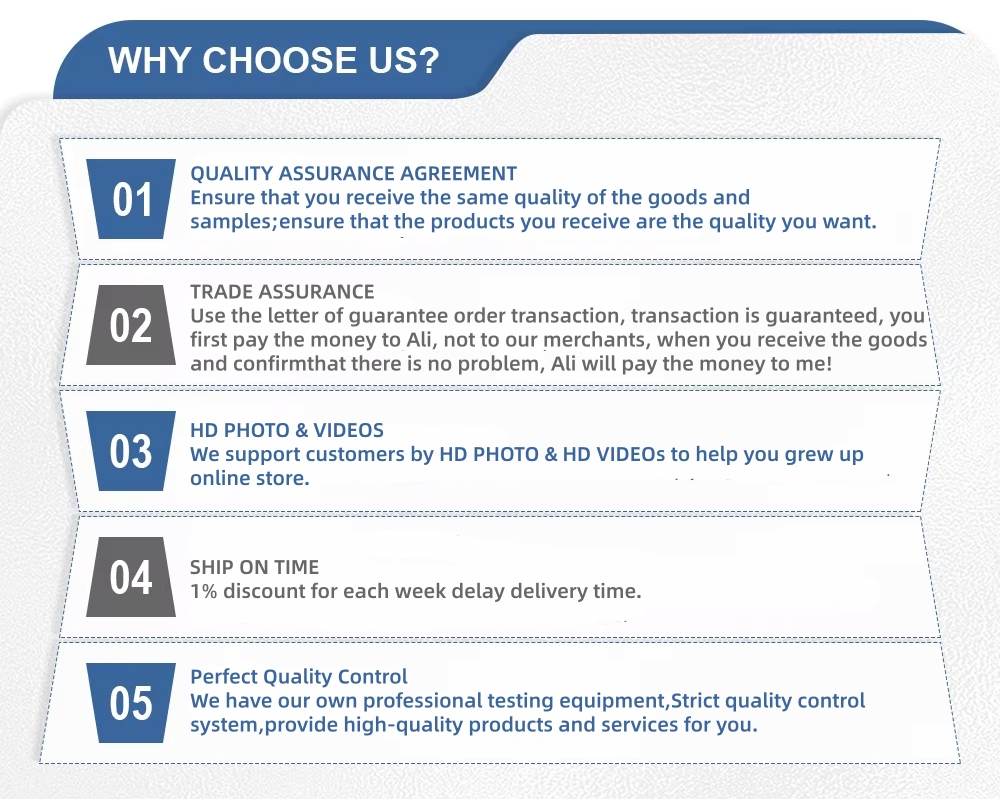 WHY CHOOSE US?

01
QUALITY ASSURANCE AGREEMENT
Ensure that you receive the same quality of the goods and samples;ensure that the products you receive are the quality you want.

02
TRADE ASSURANCE
Use the letter of guarantee order transaction, transaction is guaranteed, you first pay the money to Ali, not to our merchants, when you receive the goods and confirmthat there is no problem, Ali will pay the money to me!

03
HD PHOTO & VIDEOS
We support customers by HD PHOTO & HD VIDEOs to help you grew up online store.

04
SHIP ON TIME
1% discount for each week delay delivery time.

05
Perfect Quality Control
We have our own professional testing equipment,Strict quality control system,provide high-quality products and services for you.